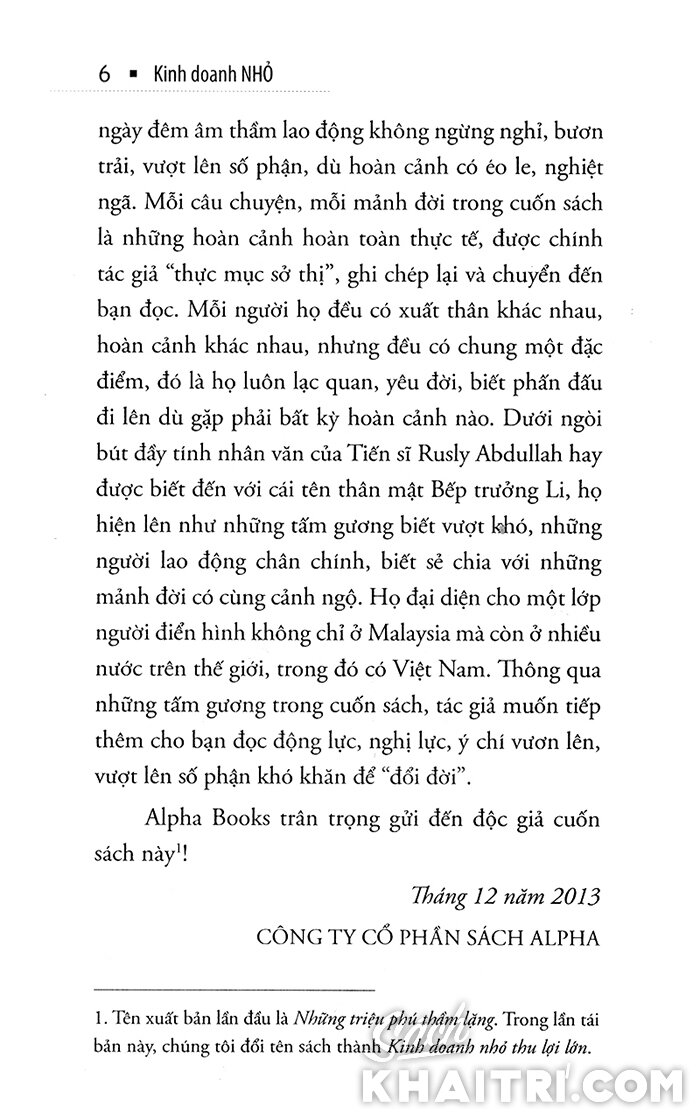 6 ▪ Kinh doanh NHỎ

ngày đêm âm thầm lao động không ngừng nghỉ, bươn trải, vượt lên số phận, dù hoàn cảnh có éo le, nghiệt ngã. Mỗi câu chuyện, mỗi mảnh đời trong cuốn sách là những hoàn cảnh hoàn toàn thực tế, được chính tác giả "thực mục sở thị", ghi chép lại và chuyển đến bạn đọc. Mỗi người họ đều có xuất thân khác nhau, hoàn cảnh khác nhau, nhưng đều có chung một đặc điểm, đó là họ luôn lạc quan, yêu đời, biết phấn đấu đi lên dù gặp phải bất kỳ hoàn cảnh nào. Dưới ngòi bút đầy tính nhân văn của Tiến sĩ Rusly Abdullah hay được biết đến với cái tên thân mật Bếp trưởng Li, họ hiện lên như những tấm gương biết vượt khó, những người lao động chân chính, biết sẻ chia với những mảnh đời có cùng cảnh ngộ. Họ đại diện cho một lớp người điển hình không chỉ ở Malaysia mà còn ở nhiều nước trên thế giới, trong đó có Việt Nam. Thông qua những tấm gương trong cuốn sách, tác giả muốn tiếp thêm cho bạn đọc động lực, nghị lực, ý chí vươn lên, vượt lên số phận khó khăn để "đổi đời".

Alpha Books trân trọng gửi đến độc giả cuốn sách này$^1$!

Tháng 12 năm 2013
CÔNG TY CỔ PHẦN SÁCH ALPHA

1. Tên xuất bản lần đầu là Những triệu phú thầm lặng. Trong lần tái bản này, chúng tôi đổi tên sách thành Kinh doanh nhỏ thu lợi lớn.

Sách KHAITRI.COM